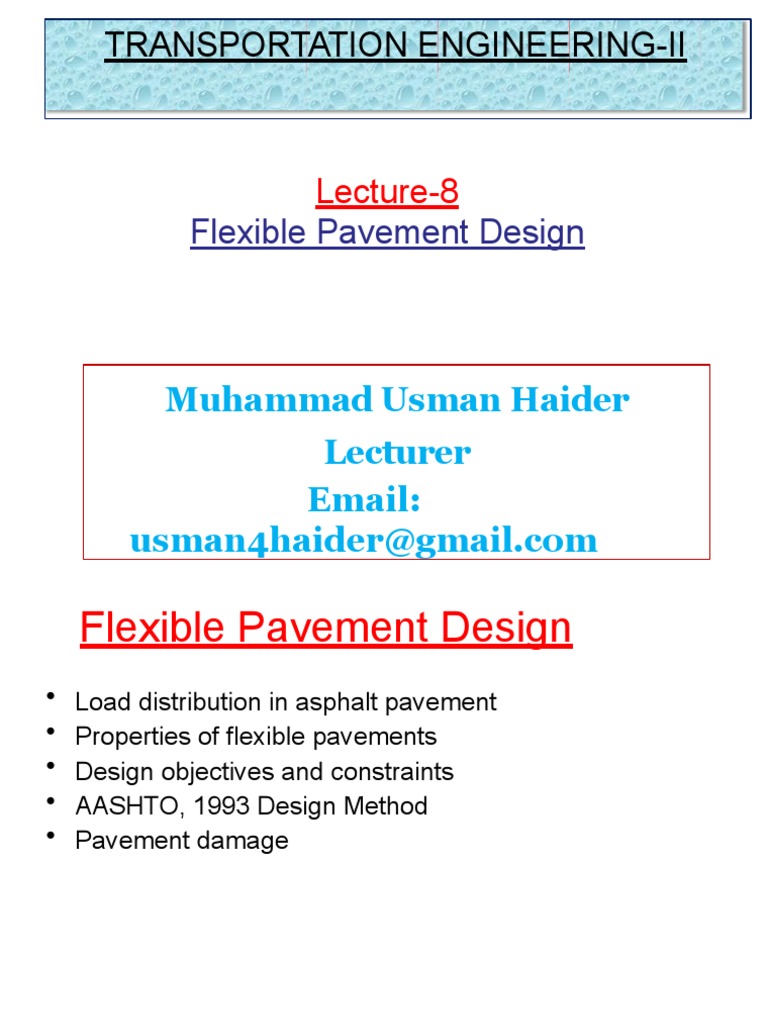 TRANSPORTATION ENGINEERING-II

Lecture-8
Flexible Pavement Design

Muhammad Usman Haider
Lecturer
Email:
usman4haider@gmail.com

Flexible Pavement Design

• Load distribution in asphalt pavement
• Properties of flexible pavements
• Design objectives and constraints
• AASHTO, 1993 Design Method
• Pavement damage